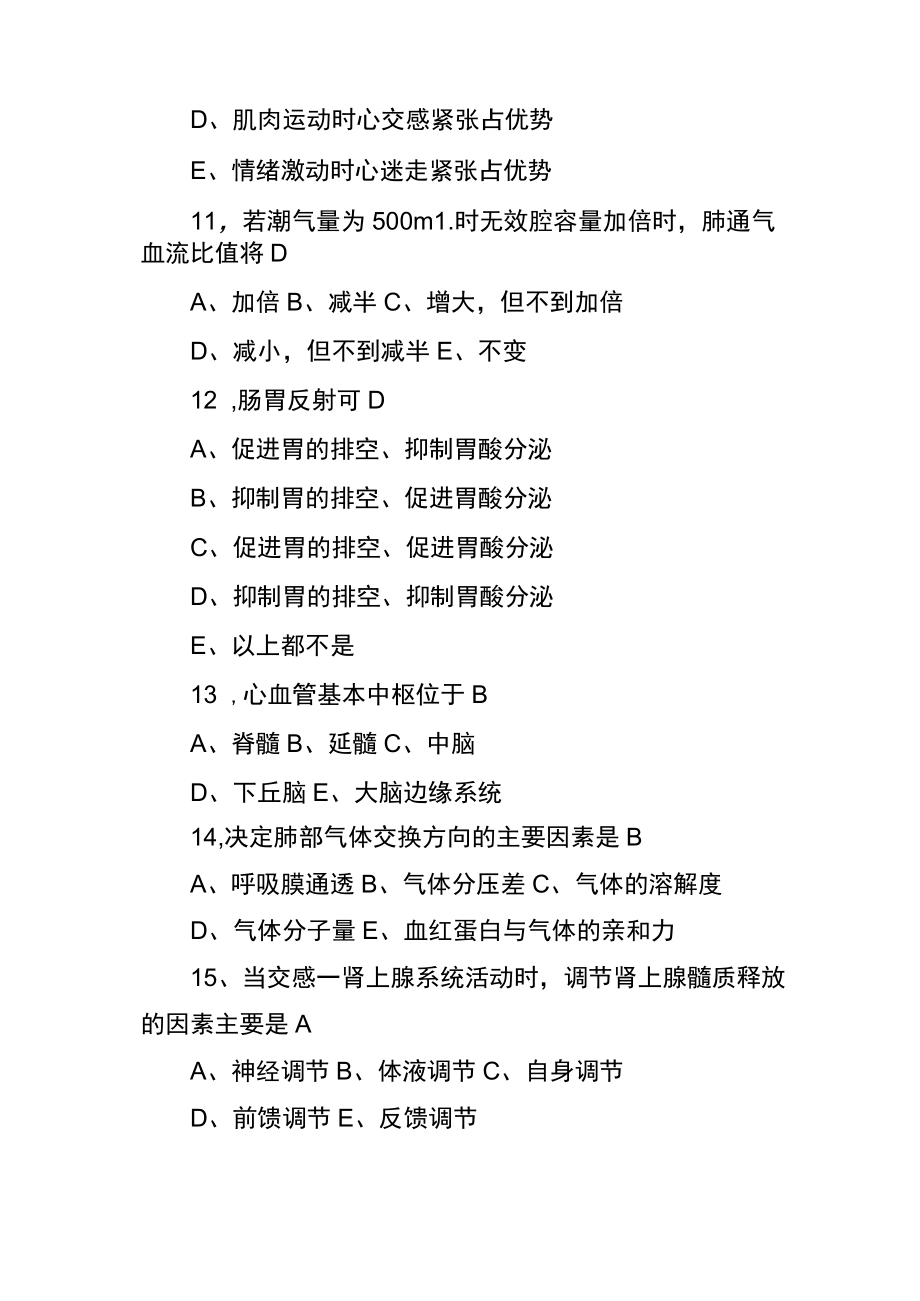 D、肌肉运动时心交感紧张占优势

E、情绪激动时心迷走紧张占优势

11，若潮气量为 500m1.时无效腔容量加倍时，肺通气血流比值将 D

A、加倍 B、减半 C、增大，但不到加倍

D、减小，但不到减半 E、不变

12 ,肠胃反射可 D

A、促进胃的排空、抑制胃酸分泌

B、抑制胃的排空、促进胃酸分泌

C、促进胃的排空、促进胃酸分泌

D、抑制胃的排空、抑制胃酸分泌

E、以上都不是

13 ,心血管基本中枢位于 B

A、脊髓 B、延髓 C、中脑

D、下丘脑 E、大脑边缘系统

14,决定肺部气体交换方向的主要因素是 B

A、呼吸膜通透 B、气体分压差 C、气体的溶解度

D、气体分子量 E、血红蛋白与气体的亲和力

15、当交感一肾上腺系统活动时，调节肾上腺髓质释放的因素主要是 A

A、神经调节 B、体液调节 C、自身调节

D、前馈调节 E、反馈调节